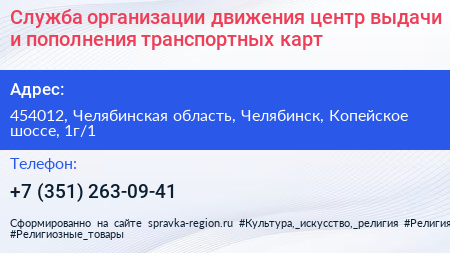 Служба организации движения центр выдачи и пополнения транспортных карт

Адрес:

454012, Челябинская область, Челябинск, Копейское шоссе, 1г/1

Телефон:

+7 (351) 263-09-41

Сформированно на сайте spravka-region.ru #Культура,_искусство,_религия #Религия #Религиозные_товары